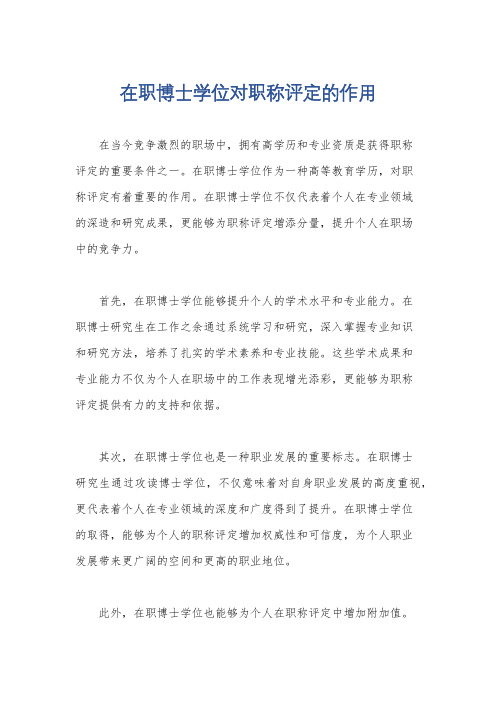 在职博士学位对职称评定的作用

在当今竞争激烈的职场中，拥有高学历和专业资质是获得职称评定的重要条件之一。在职博士学位作为一种高等教育学历，对职称评定有着重要的作用。在职博士学位不仅代表着个人在专业领域的深造和研究成果，更能够为职称评定增添分量，提升个人在职场中的竞争力。

首先，在职博士学位能够提升个人的学术水平和专业能力。在职博士研究生在工作之余通过系统学习和研究，深入掌握专业知识和研究方法，培养了扎实的学术素养和专业技能。这些学术成果和专业能力不仅为个人在职场中的工作表现增光添彩，更能够为职称评定提供有力的支持和依据。

其次，在职博士学位也是一种职业发展的重要标志。在职博士研究生通过攻读博士学位，不仅意味着对自身职业发展的高度重视，更代表着个人在专业领域的深度和广度得到了提升。在职博士学位的取得，能够为个人的职称评定增加权威性和可信度，为个人职业发展带来更广阔的空间和更高的职业地位。

此外，在职博士学位也能够为个人在职称评定中增加附加值。